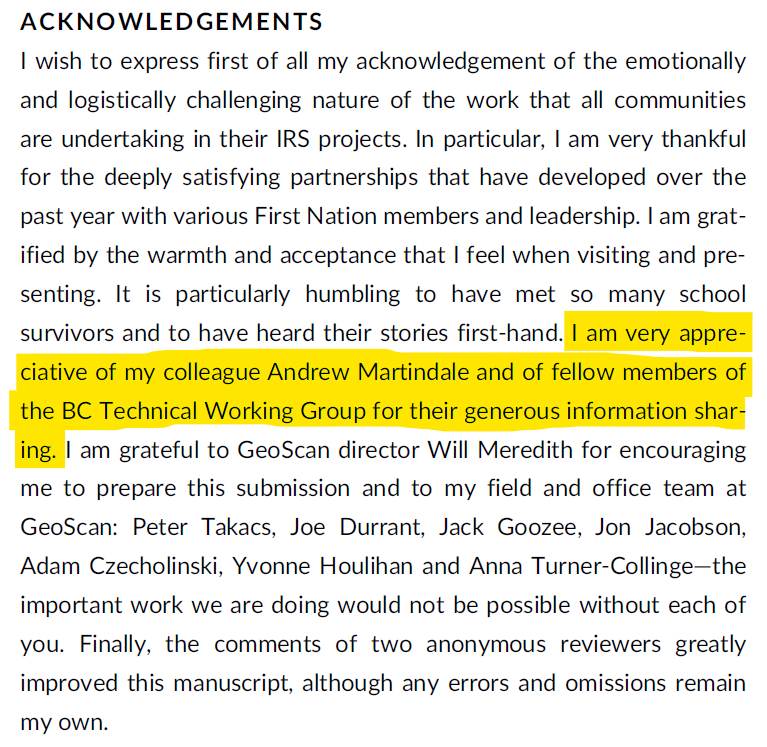 ACKNOWLEDGEMENTS

I wish to express first of all my acknowledgement of the emotionally and logistically challenging nature of the work that all communities are undertaking in their IRS projects. In particular, I am very thankful for the deeply satisfying partnerships that have developed over the past year with various First Nation members and leadership. I am gratified by the warmth and acceptance that I feel when visiting and presenting. It is particularly humbling to have met so many school survivors and to have heard their stories first-hand. I am very appreciative of my colleague Andrew Martindale and of fellow members of the BC Technical Working Group for their generous information sharing. I am grateful to GeoScan director Will Meredith for encouraging me to prepare this submission and to my field and office team at GeoScan: Peter Takacs, Joe Durrant, Jack Goozee, Jon Jacobson, Adam Czecholinski, Yvonne Houlihan and Anna Turner-Collinge—the important work we are doing would not be possible without each of you. Finally, the comments of two anonymous reviewers greatly improved this manuscript, although any errors and omissions remain my own.